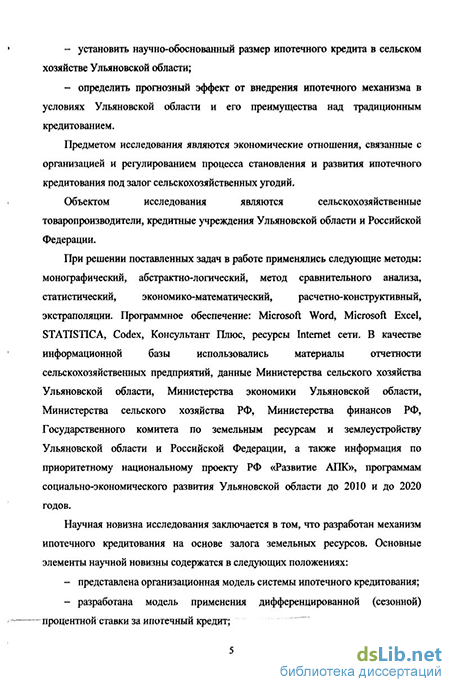 – установить научно-обоснованный размер ипотечного кредита в сельском хозяйстве Ульяновской области;

– определить прогнозный эффект от внедрения ипотечного механизма в условиях Ульяновской области и его преимущества над традиционным кредитованием.

Предметом исследования являются экономические отношения, связанные с организацией и регулированием процесса становления и развития ипотечного кредитования под залог сельскохозяйственных угодий.

Объектом исследования являются сельскохозяйственные товаропроизводители, кредитные учреждения Ульяновской области и Российской Федерации.

При решении поставленных задач в работе применялись следующие методы: монографический, абстрактно-логический, метод сравнительного анализа, статистический, экономико-математический, расчетно-конструктивный, экстраполяции. Программное обеспечение: Microsoft Word, Microsoft Excel, STATISTICA, Codex, Консультант Плюс, ресурсы Internet сети. В качестве информационной базы использовались материалы отчетности сельскохозяйственных предприятий, данные Министерства сельского хозяйства Ульяновской области, Министерства экономики Ульяновской области, Министерства сельского хозяйства РФ, Министерства финансов РФ, Государственного комитета по земельным ресурсам и землеустройству Ульяновской области и Российской Федерации, а также информация по приоритетному национальному проекту РФ «Развитие АПК», программам социально-экономического развития Ульяновской области до 2010 и до 2020 годов.

Научная новизна исследования заключается в том, что разработан механизм ипотечного кредитования на основе залога земельных ресурсов. Основные элементы научной новизны содержатся в следующих положениях:

– представлена организационная модель системы ипотечного кредитования;

– разработана модель применения дифференцированной (сезонной) процентной ставки за ипотечный кредит;

5

dsLib.net
библиотека диссертаций